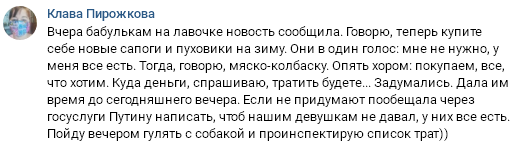 Клава Пирожкова

Вчера бабулькам на лавочке новость сообщила. Говорю, теперь купите себе новые сапоги и пуховики на зиму. Они в один голос: мне не нужно, у меня все есть. Тогда, говорю, мяско-колбаску. Опять хором: покупаем, все, что хотим. Куда деньги, спрашиваю, тратить будете... Задумались. Дала им время до сегодняшнего вечера. Если не придумают пообещала через госуслуги Путину написать, чтоб нашим девушкам не давал, у них все есть. Пойду вечером гулять с собакой и проинспектирую список трат))